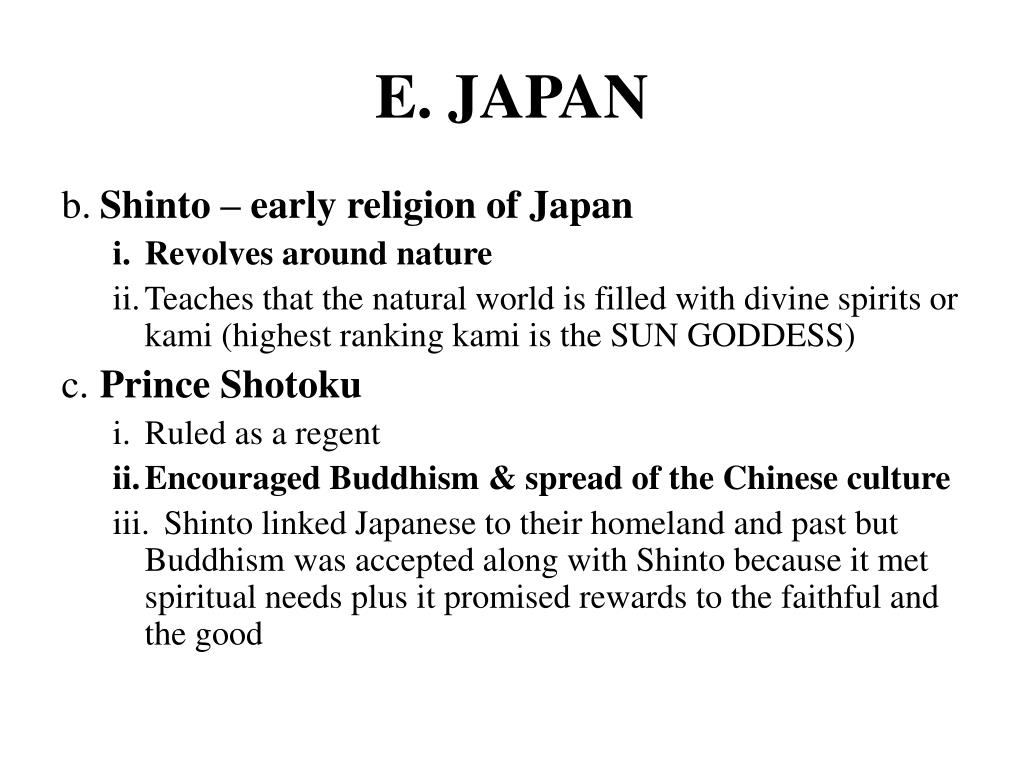 E. JAPAN

b. Shinto – early religion of Japan

i. Revolves around nature

ii. Teaches that the natural world is filled with divine spirits or kami (highest ranking kami is the SUN GODDESS)

c. Prince Shotoku

i. Ruled as a regent

ii. Encouraged Buddhism & spread of the Chinese culture

iii. Shinto linked Japanese to their homeland and past but Buddhism was accepted along with Shinto because it met spiritual needs plus it promised rewards to the faithful and the good